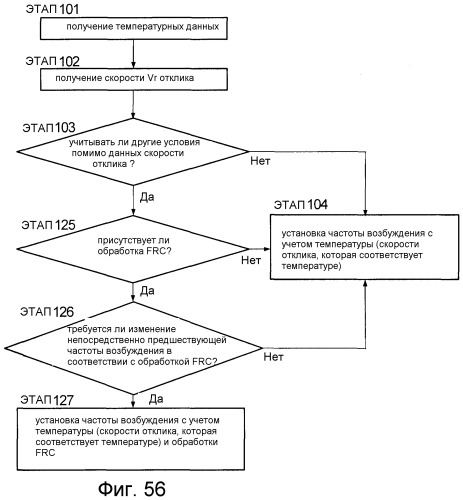 ЭТАП 101
получение температурных данных

ЭТАП 102
получение скорости Vr отклика

ЭТАП 103
учитывать ли другие условия помимо данных скорости отклика ?

Нет

Да

ЭТАП 104
установка частоты возбуждения с учетом температуры (скорости отклика, которая соответствует температуре)

ЭТАП 125
присутствует ли обработка FRC?

Нет

Да

ЭТАП 126
требуется ли изменение непосредственно предшествующей частоты возбуждения в соответствии с обработкой FRC?

Нет

Да

ЭТАП 127
установка частоты возбуждения с учетом температуры (скорости отклика, которая соответствует температуре) и обработки FRC

Фиг. 56